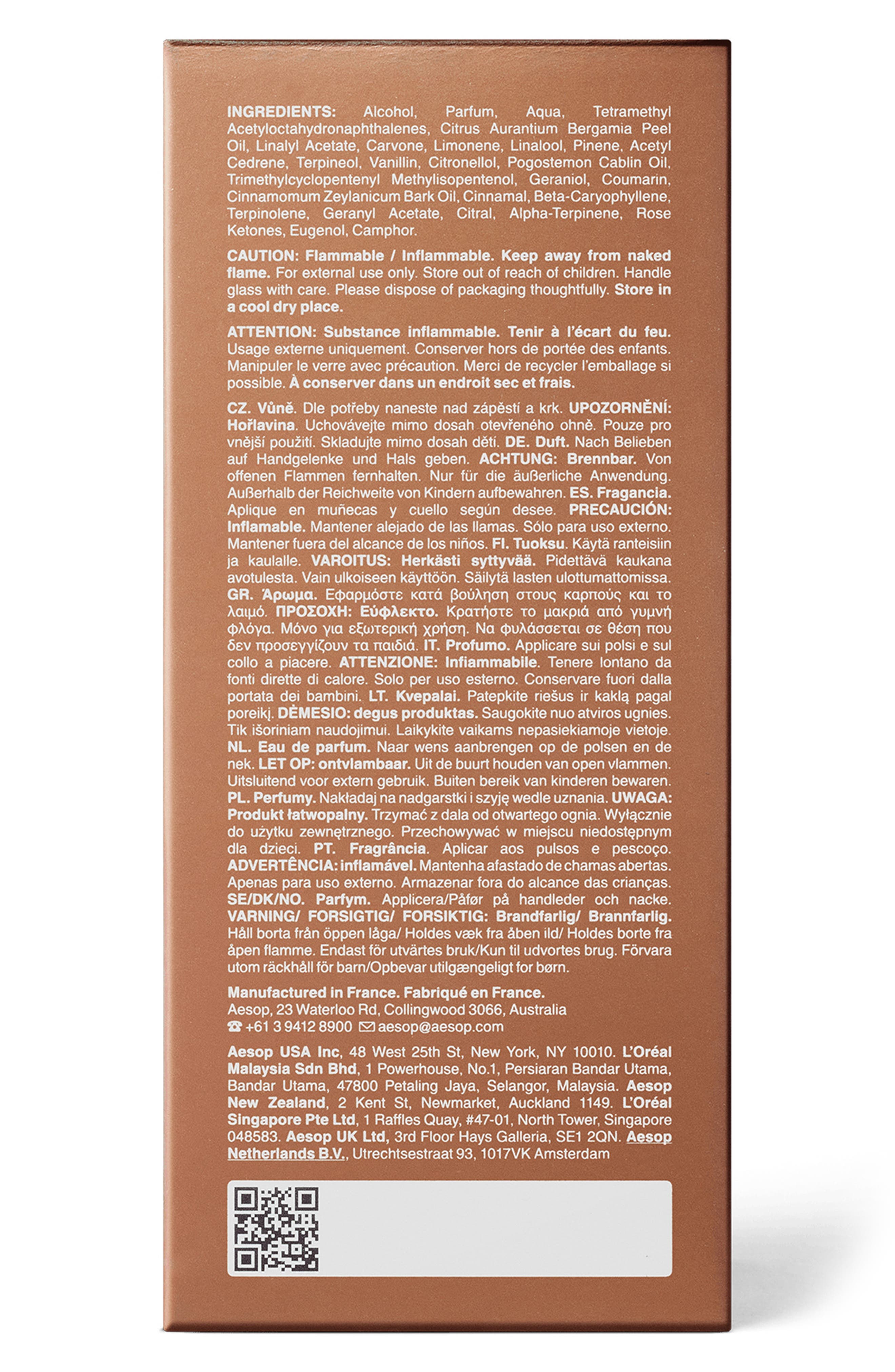 INGREDIENTS: Alcohol, Parfum, Aqua, Tetramethyl Acetyloctahydronaphthalenes, Citrus Aurantium Bergamia Peel Oil, Linalyl Acetate, Carvone, Limonene, Linalool, Pinene, Acetyl Cedrene, Terpineol, Vanillin, Citronellol, Pogostemon Cablin Oil, Trimethylcyclopentenyl Methylisopentenol, Geraniol, Coumarin, Cinnamomum Zeylanicum Bark Oil, Cinnamal, Beta-Caryophyllene, Terpinolene, Geranyl Acetate, Citral, Alpha-Terpinene, Rose Ketones, Eugenol, Camphor.

CAUTION: Flammable / Inflammable. Keep away from naked flame. For external use only. Store out of reach of children. Handle glass with care. Please dispose of packaging thoughtfully. Store in a cool dry place.

ATTENTION: Substance inflammable. Tenir à l'écart du feu. Usage externe uniquement. Conserver hors de portée des enfants. Manipuler le verre avec précaution. Merci de recycler l'emballage si possible. À conserver dans un endroit sec et frais.

CZ. Vůně. Dle potřeby naneste nad zápěstí a krk. UPOZORNĚNÍ: Hořlavina. Uchovávejte mimo dosah otevřeného ohně. Pouze pro vnější použití. Skladujte mimo dosah dětí. DE. Duft. Nach Belieben auf Handgelenke und Hals geben. ACHTUNG: Brennbar. Von offenen Flammen fernhalten. Nur für die äußerliche Anwendung. Außerhalb der Reichweite von Kindern aufbewahren. ES. Fragancia. Aplique en muñecas y cuello según desee. PRECAUCIÓN: Inflamable. Mantener alejado de las llamas. Sólo para uso externo. Mantener fuera del alcance de los niños. FI. Tuoksu. Käytä ranteisiin ja kaulalle. VAROITUS: Herkästi syttyvää. Pidettävä kaukana avotulesta. Vain ulkoiseen käyttöön. Säilytä lasten ulottumattomissa. GR. Άρωμα. Εφαρμόστε κατά βούληση στους καρπούς και το λαιμό. ΠΡΟΣΟΧΗ: Εύφλεκτο. Κρατήστε το μακριά από γυμνή φλόγα. Μόνο για εξωτερική χρήση. Να φυλάσσεται σε θέση που δεν προσεγγίζουν τα παιδιά. IT. Profumo. Applicare sui polsi e sul collo a piacere. ATTENZIONE: Infiammabile. Tenere lontano da fonti dirette di calore. Solo per uso esterno. Conservare fuori dalla portata dei bambini. LT. Kvepalai. Patepkite riešus ir kaklą pagal poreikį. DĖMESIO: degus produktas. Saugokite nuo atviros ugnies. Tik išoriniam naudojimui. Laikykite vaikams nepasiekiamoje vietoje. NL. Eau de parfum. Naar wens aanbrengen op de polsen en de nek. LET OP: ontvlambaar. Uit de buurt houden van open vlammen. Uitsluitend voor extern gebruik. Buiten bereik van kinderen bewaren. PL. Perfumy. Nakładaj na nadgarstki i szyję wedle uznania. UWAGA: Produkt łatwopalny. Trzymać z dala od otwartego ognia. Wyłącznie do użytku zewnętrznego. Przechowywać w miejscu niedostępnym dla dzieci. PT. Fragrância. Aplicar aos pulsos e pescoço. ADVERTÊNCIA: inflamável. Mantenha afastado de chamas abertas. Apenas para uso externo. Armazenar fora do alcance das crianças. SE/DK/NO. Parfym. Applicera/Påfør på handleder och nacke. VARNING/ FORSIGTIG/ FORSIKTIG: Brandfarlig/ Brannfarlig. Håll borta från öppen låga/ Holdes væk fra åben ild/ Holdes borte fra åpen flamme. Endast för utvärtes bruk/Kun til udvortes brug. Förvara utom räckhåll för barn/Opbevar utilgængeligt for børn.

Manufactured in France. Fabriqué en France.
Aesop, 23 Waterloo Rd, Collingwood 3066, Australia
☎ +61 3 9412 8900 ✉ aesop@aesop.com

Aesop USA Inc, 48 West 25th St, New York, NY 10010. L'Oréal Malaysia Sdn Bhd, 1 Powerhouse, No.1, Persiaran Bandar Utama, Bandar Utama, 47800 Petaling Jaya, Selangor, Malaysia. Aesop New Zealand, 2 Kent St, Newmarket, Auckland 1149. L'Oréal Singapore Pte Ltd, 1 Raffles Quay, #47-01, North Tower, Singapore 048583. Aesop UK Ltd, 3rd Floor Hays Galleria, SE1 2QN. Aesop Netherlands B.V., Utrechtsestraat 93, 1017VK Amsterdam